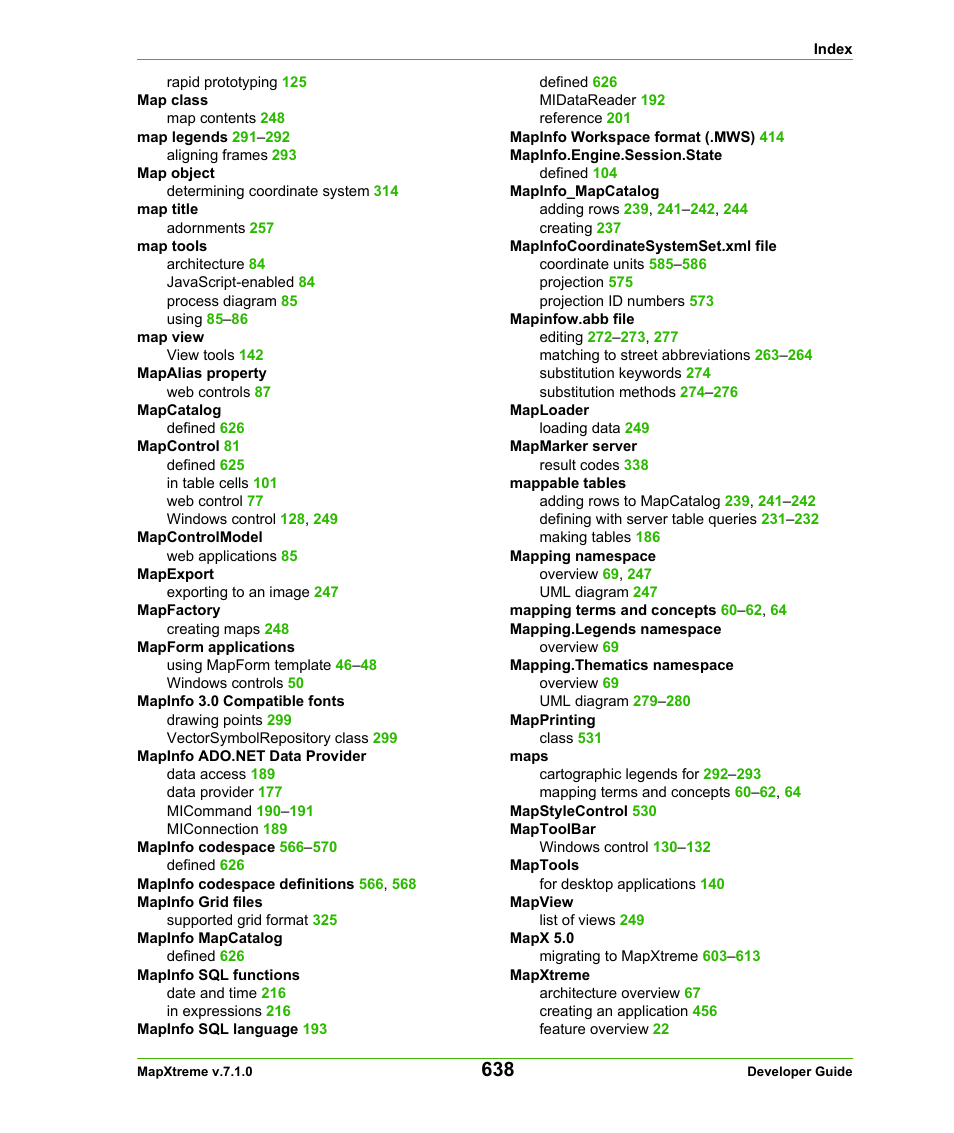 Index

rapid prototyping 125
Map class
map contents 248
map legends 291–292
aligning frames 293
Map object
determining coordinate system 314
map title
adornments 257
map tools
architecture 84
JavaScript-enabled 84
process diagram 85
using 85–86
map view
View tools 142
MapAlias property
web controls 87
MapCatalog
defined 626
MapControl 81
defined 625
in table cells 101
web control 77
Windows control 128, 249
MapControlModel
web applications 85
MapExport
exporting to an image 247
MapFactory
creating maps 248
MapForm applications
using MapForm template 46–48
Windows controls 50
MapInfo 3.0 Compatible fonts
drawing points 299
VectorSymbolRepository class 299
MapInfo ADO.NET Data Provider
data access 189
data provider 177
MICommand 190–191
MIConnection 189
MapInfo codespace 566–570
defined 626
MapInfo codespace definitions 566, 568
MapInfo Grid files
supported grid format 325
MapInfo MapCatalog
defined 626
MapInfo SQL functions
date and time 216
in expressions 216
MapInfo SQL language 193

defined 626
MIDataReader 192
reference 201
MapInfo Workspace format (.MWS) 414
MapInfo.Engine.Session.State
defined 104
MapInfo_MapCatalog
adding rows 239, 241–242, 244
creating 237
MapInfoCoordinateSystemSet.xml file
coordinate units 585–586
projection 575
projection ID numbers 573
Mapinfow.abb file
editing 272–273, 277
matching to street abbreviations 263–264
substitution keywords 274
substitution methods 274–276
MapLoader
loading data 249
MapMarker server
result codes 338
mappable tables
adding rows to MapCatalog 239, 241–242
defining with server table queries 231–232
making tables 186
Mapping namespace
overview 69, 247
UML diagram 247
mapping terms and concepts 60–62, 64
Mapping.Legends namespace
overview 69
Mapping.Thematics namespace
overview 69
UML diagram 279–280
MapPrinting
class 531
maps
cartographic legends for 292–293
mapping terms and concepts 60–62, 64
MapStyleControl 530
MapToolBar
Windows control 130–132
MapTools
for desktop applications 140
MapView
list of views 249
MapX 5.0
migrating to MapXtreme 603–613
MapXtreme
architecture overview 67
creating an application 456
feature overview 22

MapXtreme v.7.1.0 638 Developer Guide